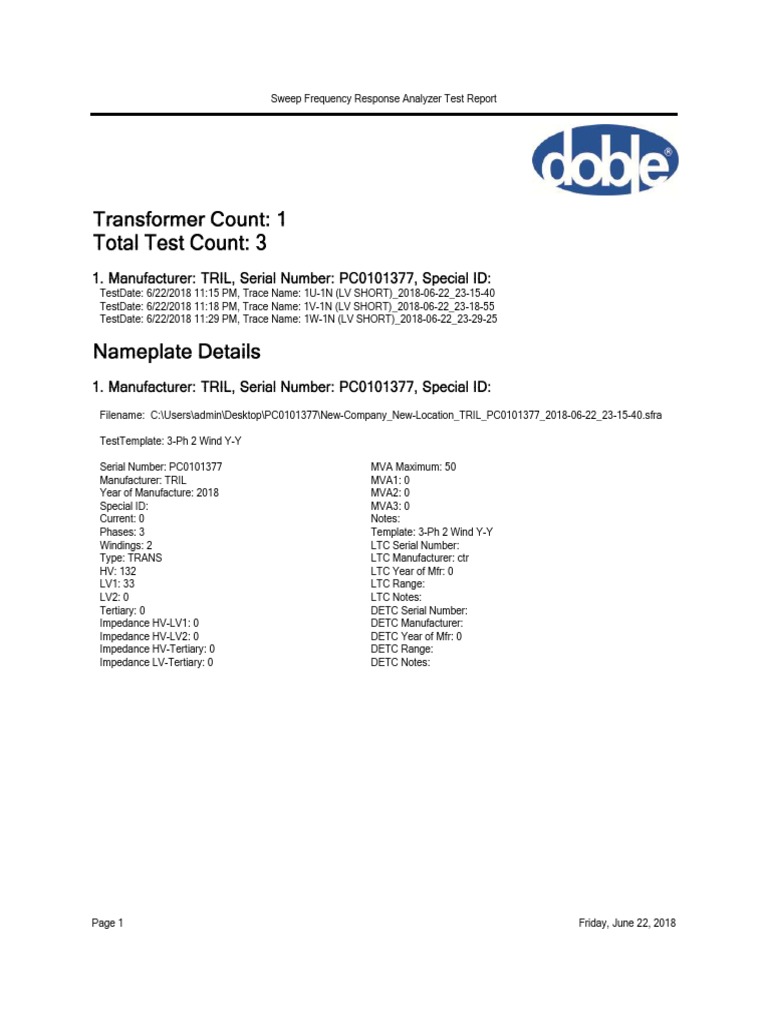 Sweep Frequency Response Analyzer Test Report

doble®

Transformer Count: 1
Total Test Count: 3

1. Manufacturer: TRIL, Serial Number: PC0101377, Special ID:
TestDate: 6/22/2018 11:15 PM, Trace Name: 1U-1N (LV SHORT)_2018-06-22_23-15-40
TestDate: 6/22/2018 11:18 PM, Trace Name: 1V-1N (LV SHORT)_2018-06-22_23-18-55
TestDate: 6/22/2018 11:29 PM, Trace Name: 1W-1N (LV SHORT)_2018-06-22_23-29-25

Nameplate Details

1. Manufacturer: TRIL, Serial Number: PC0101377, Special ID:

Filename: C:\Users\admin\Desktop\PC0101377\New-Company_New-Location_TRIL_PC0101377_2018-06-22_23-15-40.sfra

TestTemplate: 3-Ph 2 Wind Y-Y

Serial Number: PC0101377
Manufacturer: TRIL
Year of Manufacture: 2018
Special ID:
Current: 0
Phases: 3
Windings: 2
Type: TRANS
HV: 132
LV1: 33
LV2: 0
Tertiary: 0
Impedance HV-LV1: 0
Impedance HV-LV2: 0
Impedance HV-Tertiary: 0
Impedance LV-Tertiary: 0

MVA Maximum: 50
MVA1: 0
MVA2: 0
MVA3: 0
Notes:
Template: 3-Ph 2 Wind Y-Y
LTC Serial Number:
LTC Manufacturer: ctr
LTC Year of Mfr: 0
LTC Range:
LTC Notes:
DETC Serial Number:
DETC Manufacturer:
DETC Year of Mfr: 0
DETC Range:
DETC Notes:

Page 1

Friday, June 22, 2018